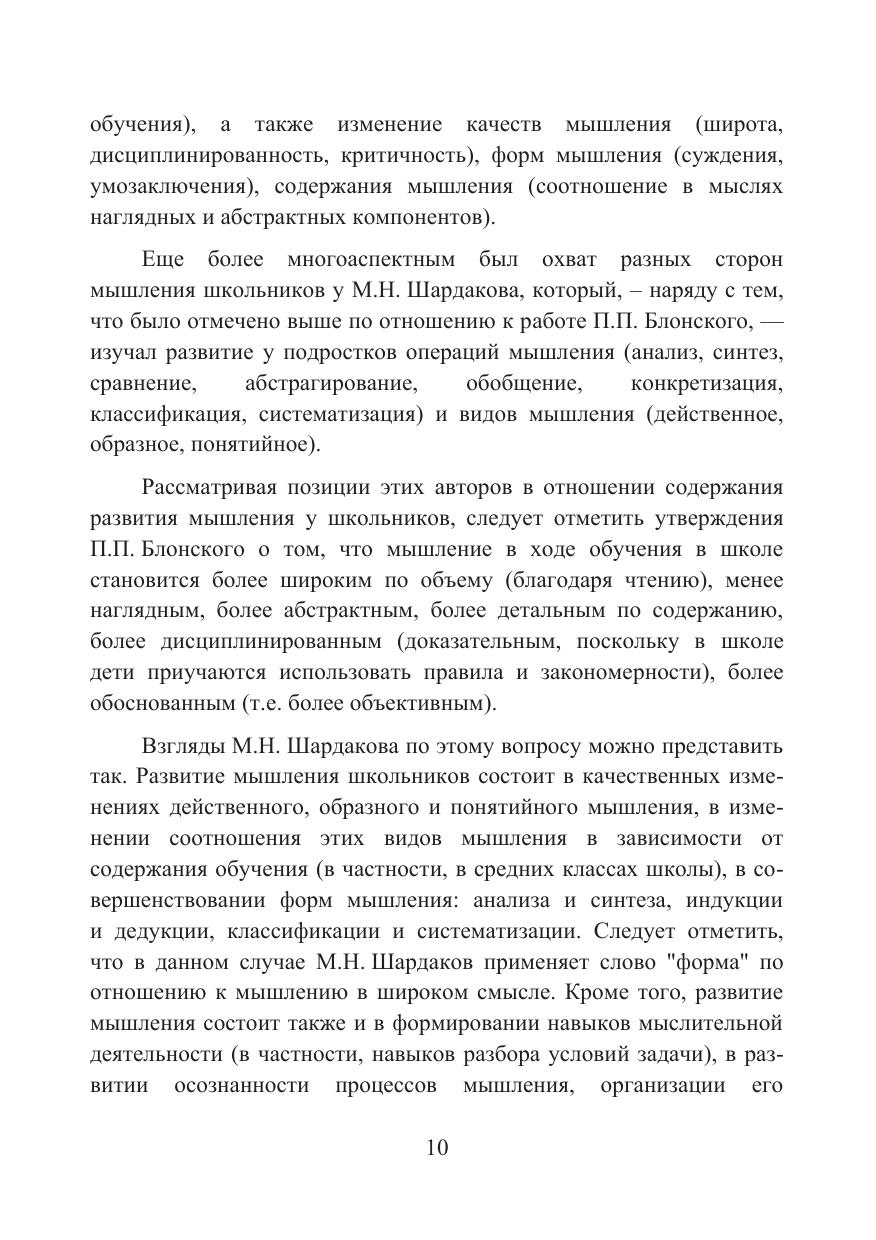 обучения), а также изменение качеств мышления (широта, дисциплинированность, критичность), форм мышления (суждения, умозаключения), содержания мышления (соотношение в мыслях наглядных и абстрактных компонентов).

Еще более многоаспектным был охват разных сторон мышления школьников у М.Н. Шардакова, который, – наряду с тем, что было отмечено выше по отношению к работе П.П. Блонского, — изучал развитие у подростков операций мышления (анализ, синтез, сравнение, абстрагирование, обобщение, конкретизация, классификация, систематизация) и видов мышления (действенное, образное, понятийное).

Рассматривая позиции этих авторов в отношении содержания развития мышления у школьников, следует отметить утверждения П.П. Блонского о том, что мышление в ходе обучения в школе становится более широким по объему (благодаря чтению), менее наглядным, более абстрактным, более детальным по содержанию, более дисциплинированным (доказательным, поскольку в школе дети приучаются использовать правила и закономерности), более обоснованным (т.е. более объективным).

Взгляды М.Н. Шардакова по этому вопросу можно представить так. Развитие мышления школьников состоит в качественных изменениях действенного, образного и понятийного мышления, в изменении соотношения этих видов мышления в зависимости от содержания обучения (в частности, в средних классах школы), в совершенствовании форм мышления: анализа и синтеза, индукции и дедукции, классификации и систематизации. Следует отметить, что в данном случае М.Н. Шардаков применяет слово "форма" по отношению к мышлению в широком смысле. Кроме того, развитие мышления состоит также и в формировании навыков мыслительной деятельности (в частности, навыков разбора условий задачи), в развитии осознанности процессов мышления, организации его

10